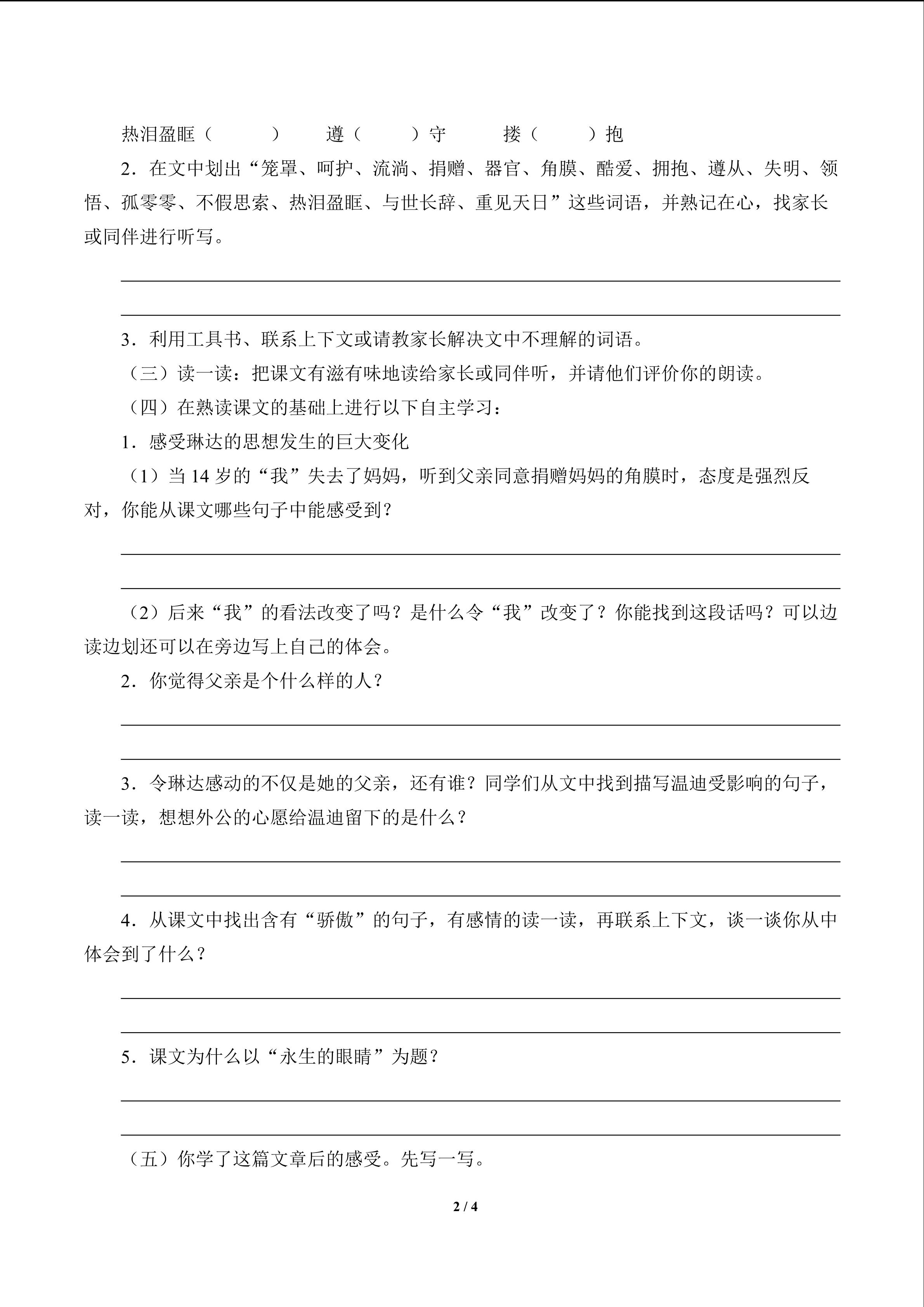 热泪盈眶（　　）　遵（　　）守　搂（　　）抱

2．在文中划出“笼罩、呵护、流淌、捐赠、器官、角膜、酷爱、拥抱、遵从、失明、领悟、孤零零、不假思索、热泪盈眶、与世长辞、重见天日”这些词语，并熟记在心，找家长或同伴进行听写。

3．利用工具书、联系上下文或请教家长解决文中不理解的词语。

（三）读一读：把课文有滋有味地读给家长或同伴听，并请他们评价你的朗读。

（四）在熟读课文的基础上进行以下自主学习：

1．感受琳达的思想发生的巨大变化

（1）当 14 岁的“我”失去了妈妈，听到父亲同意捐赠妈妈的角膜时，态度是强烈反对，你能从课文哪些句子中能感受到？

（2）后来“我”的看法改变了吗？是什么令“我”改变了？你能找到这段话吗？可以边读边划还可以在旁边写上自己的体会。

2．你觉得父亲是个什么样的人？

3．令琳达感动的不仅是她的父亲，还有谁？同学们从文中找到描写温迪受影响的句子，读一读，想想外公的心愿给温迪留下的是什么？

4．从课文中找出含有“骄傲”的句子，有感情的读一读，再联系上下文，谈一谈你从中体会到了什么？

5．课文为什么以“永生的眼睛”为题？

（五）你学了这篇文章后的感受。先写一写。

2 / 4